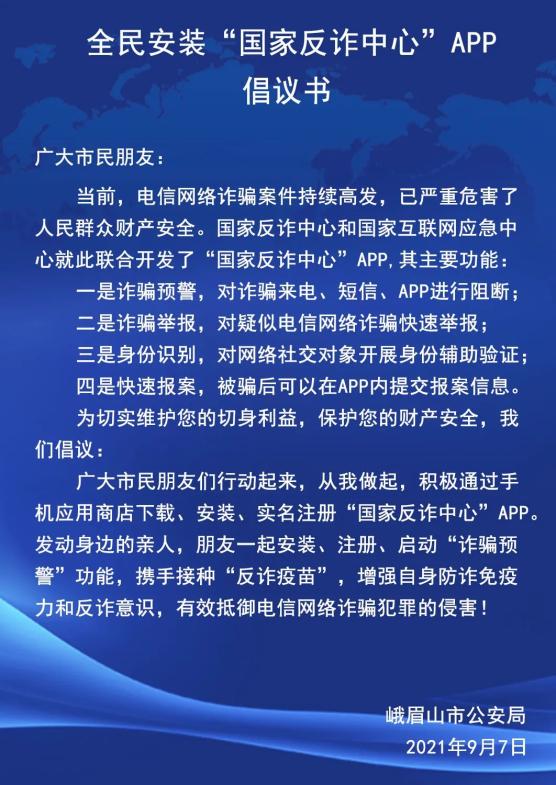 全民安装“国家反诈中心”APP
倡议书

广大市民朋友：

当前，电信网络诈骗案件持续高发，已严重危害了人民群众财产安全。国家反诈中心和国家互联网应急中心就此联合开发了“国家反诈中心”APP,其主要功能：

一是诈骗预警，对诈骗来电、短信、APP进行阻断；

二是诈骗举报，对疑似电信网络诈骗快速举报；

三是身份识别，对网络社交对象开展身份辅助验证；

四是快速报案，被骗后可以在APP内提交报案信息。

为切实维护您的切身利益，保护您的财产安全，我们倡议：

广大市民朋友们行动起来，从我做起，积极通过手机应用商店下载、安装、实名注册“国家反诈中心”APP。发动身边的亲人，朋友一起安装、注册、启动“诈骗预警”功能，携手接种“反诈疫苗”，增强自身防诈免疫力和反诈意识，有效抵御电信网络诈骗犯罪的侵害！

峨眉山市公安局
2021年9月7日